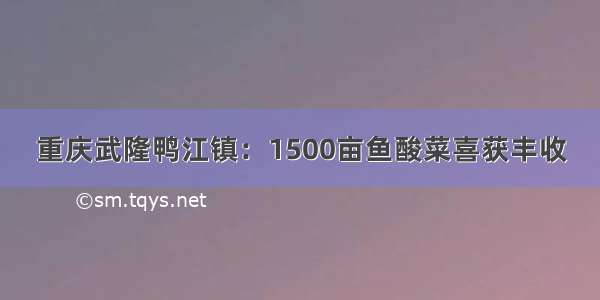 重庆武隆鸭江镇：1500亩鱼酸菜喜获丰收

©sm.tqys.net